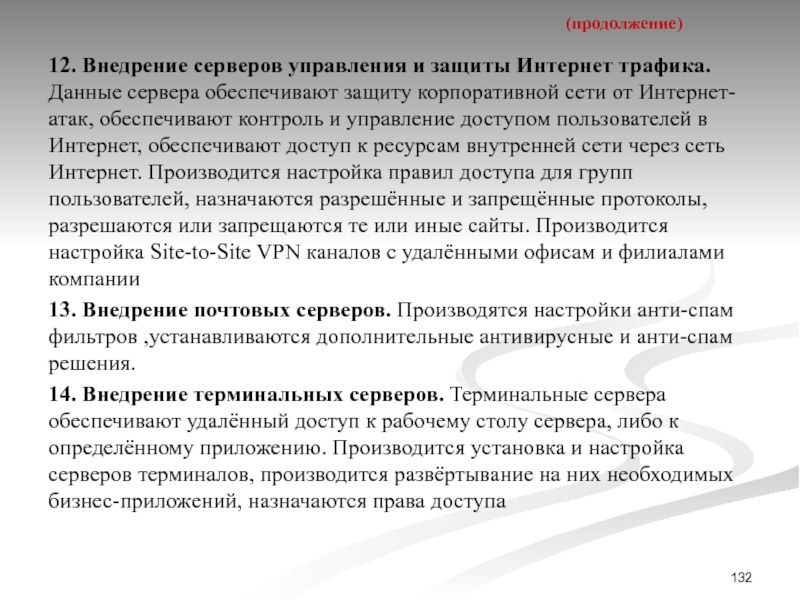 (продолжение)

12. Внедрение серверов управления и защиты Интернет трафика. Данные сервера обеспечивают защиту корпоративной сети от Интернет-атак, обеспечивают контроль и управление доступом пользователей в Интернет, обеспечивают доступ к ресурсам внутренней сети через сеть Интернет. Производится настройка правил доступа для групп пользователей, назначаются разрешённые и запрещённые протоколы, разрешаются или запрещаются те или иные сайты. Производится настройка Site-to-Site VPN каналов с удалёнными офисам и филиалами компании

13. Внедрение почтовых серверов. Производятся настройки анти-спам фильтров ,устанавливаются дополнительные антивирусные и анти-спам решения.

14. Внедрение терминальных серверов. Терминальные сервера обеспечивают удалённый доступ к рабочему столу сервера, либо к определённому приложению. Производится установка и настройка серверов терминалов, производится развёртывание на них необходимых бизнес-приложений, назначаются права доступа

132